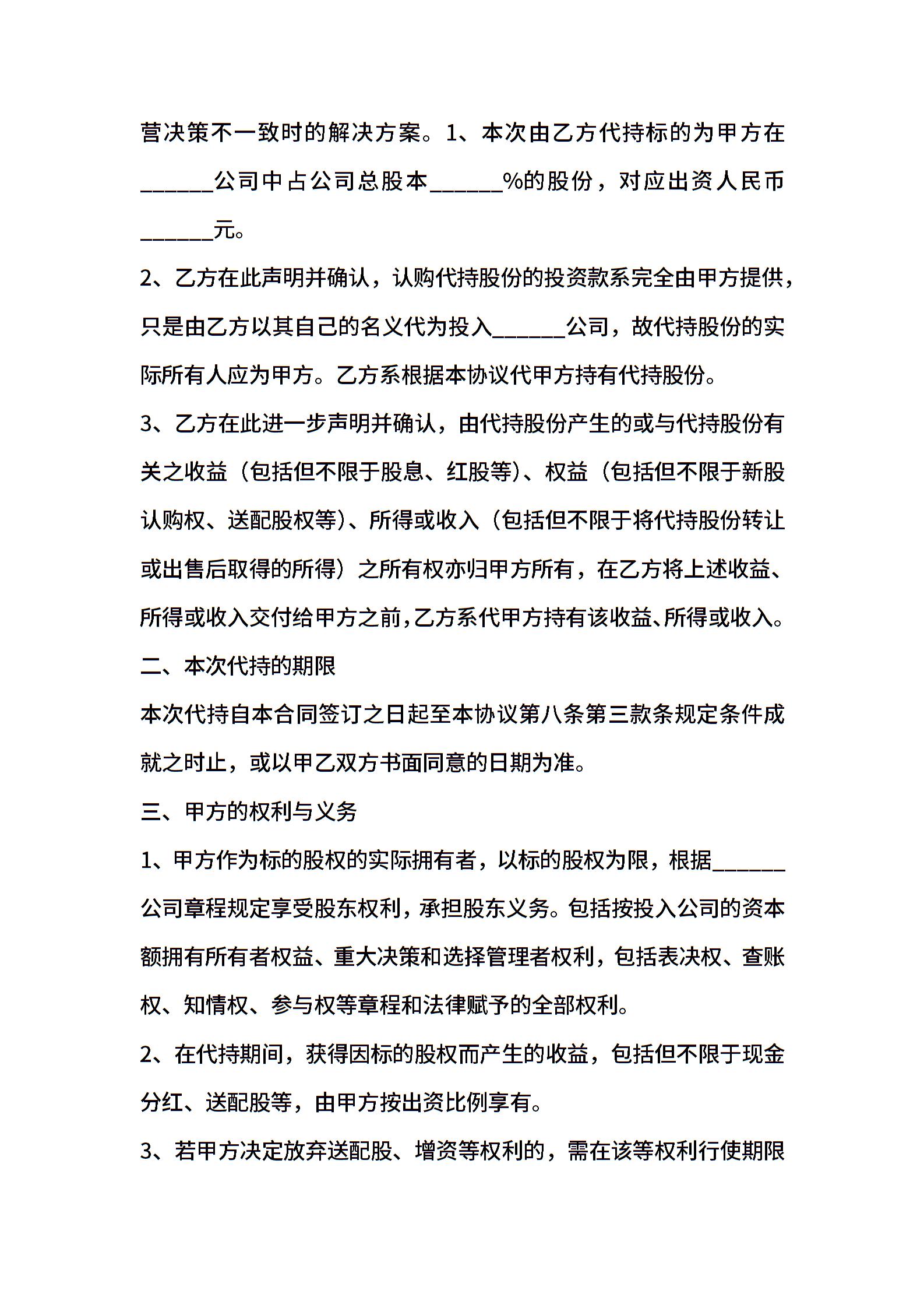 营决策不一致时的解决方案。1、本次由乙方代持标的为甲方在______公司中占公司总股本______%的股份，对应出资人民币______元。

2、乙方在此声明并确认，认购代持股份的投资款系完全由甲方提供，只是由乙方以其自己的名义代为投入______公司，故代持股份的实际所有人应为甲方。乙方系根据本协议代甲方持有代持股份。

3、乙方在此进一步声明并确认，由代持股份产生的或与代持股份有关之收益（包括但不限于股息、红股等)、权益（包括但不限于新股认购权、送配股权等)、所得或收入（包括但不限于将代持股份转让或出售后取得的所得）之所有权亦归甲方所有，在乙方将上述收益、所得或收入交付给甲方之前,乙方系代甲方持有该收益、所得或收入。

二、本次代持的期限

本次代持自本合同签订之日起至本协议第八条第三款条规定条件成就之时止，或以甲乙双方书面同意的日期为准。

三、甲方的权利与义务

1、甲方作为标的股权的实际拥有者，以标的股权为限，根据______公司章程规定享受股东权利，承担股东义务。包括按投入公司的资本额拥有所有者权益、重大决策和选择管理者权利，包括表决权、查账权、知情权、参与权等章程和法律赋予的全部权利。

2、在代持期间，获得因标的股权而产生的收益，包括但不限于现金分红、送配股等，由甲方按出资比例享有。

3、若甲方决定放弃送配股、增资等权利的，需在该等权利行使期限